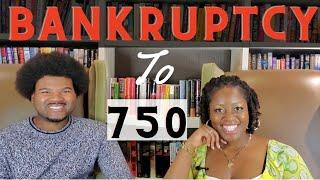 BANKRUPTCY

To

750